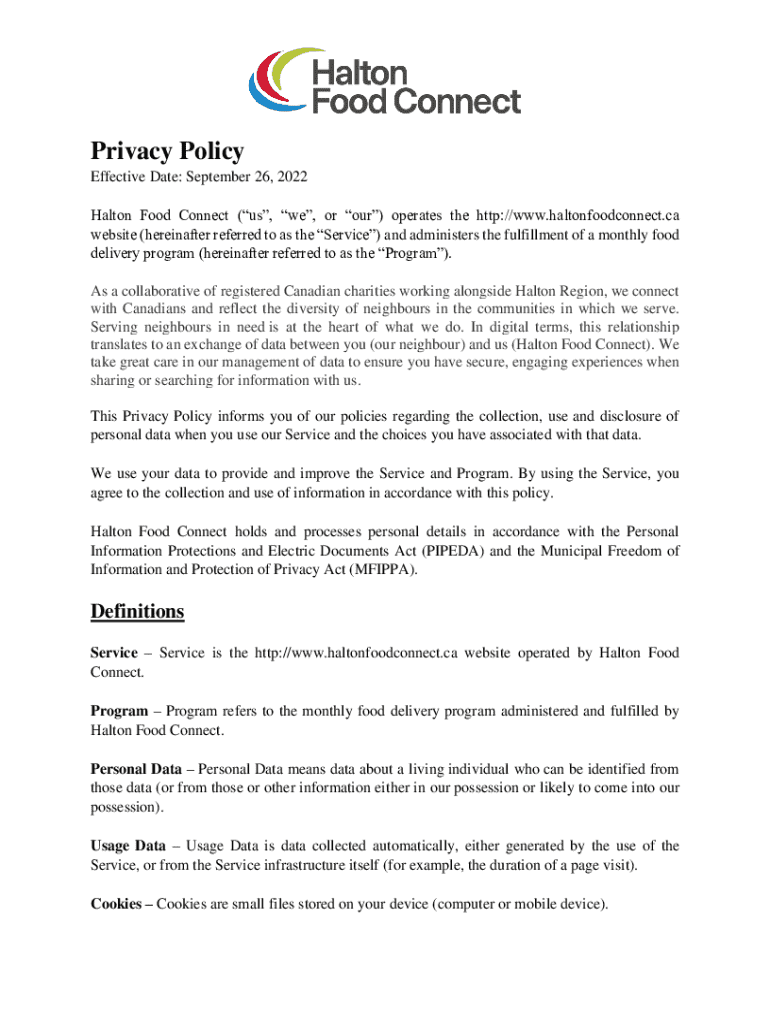 Halton Food Connect

Privacy Policy

Effective Date: September 26, 2022

Halton Food Connect (“us”, “we”, or “our”) operates the http://www.haltonfoodconnect.ca website (hereinafter referred to as the “Service”) and administers the fulfillment of a monthly food delivery program (hereinafter referred to as the “Program”).

As a collaborative of registered Canadian charities working alongside Halton Region, we connect with Canadians and reflect the diversity of neighbours in the communities in which we serve. Serving neighbours in need is at the heart of what we do. In digital terms, this relationship translates to an exchange of data between you (our neighbour) and us (Halton Food Connect). We take great care in our management of data to ensure you have secure, engaging experiences when sharing or searching for information with us.

This Privacy Policy informs you of our policies regarding the collection, use and disclosure of personal data when you use our Service and the choices you have associated with that data.

We use your data to provide and improve the Service and Program. By using the Service, you agree to the collection and use of information in accordance with this policy.

Halton Food Connect holds and processes personal details in accordance with the Personal Information Protections and Electric Documents Act (PIPEDA) and the Municipal Freedom of Information and Protection of Privacy Act (MFIPPA).

Definitions

Service – Service is the http://www.haltonfoodconnect.ca website operated by Halton Food Connect.

Program – Program refers to the monthly food delivery program administered and fulfilled by Halton Food Connect.

Personal Data – Personal Data means data about a living individual who can be identified from those data (or from those or other information either in our possession or likely to come into our possession).

Usage Data – Usage Data is data collected automatically, either generated by the use of the Service, or from the Service infrastructure itself (for example, the duration of a page visit).

Cookies – Cookies are small files stored on your device (computer or mobile device).